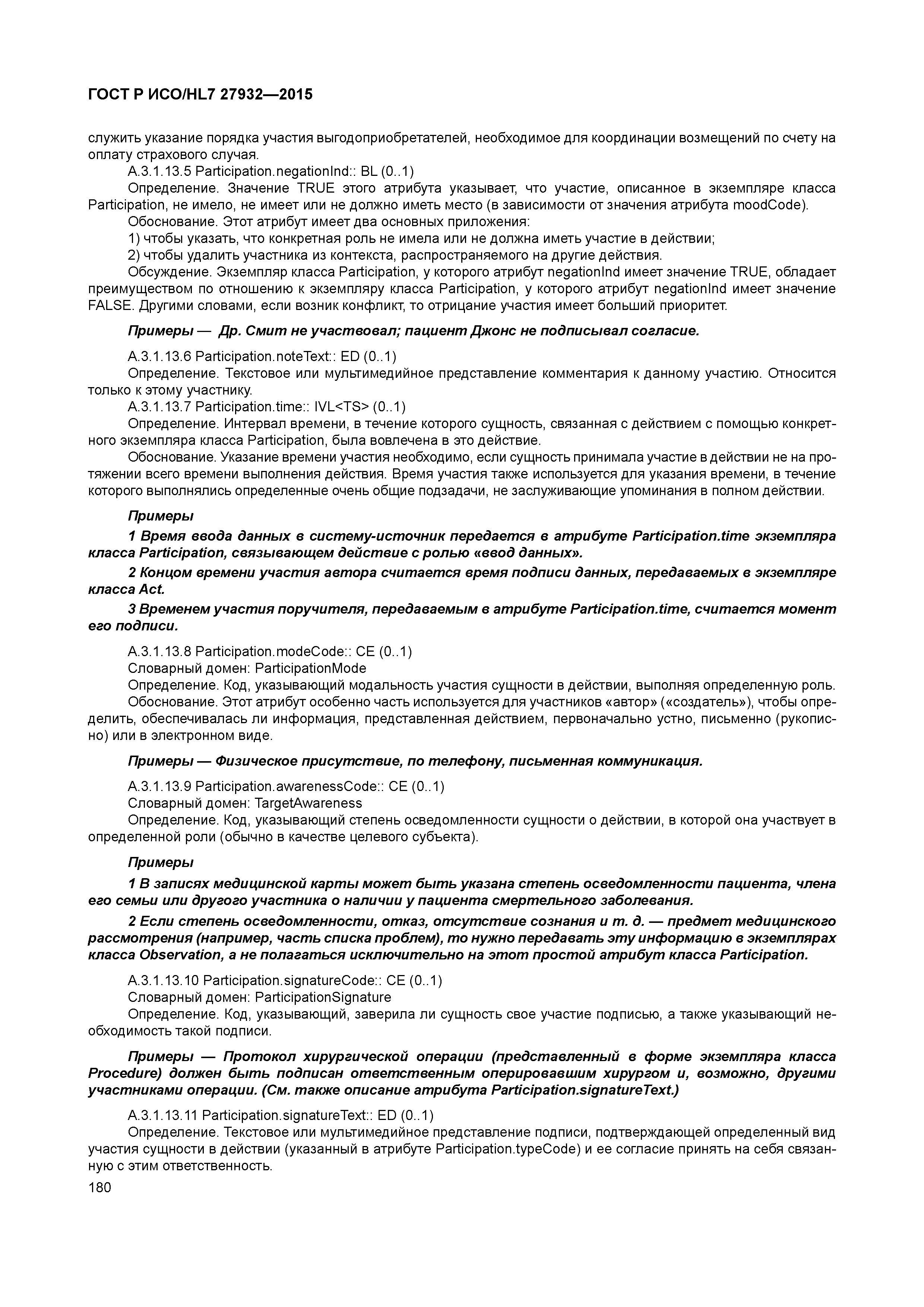 ГОСТ Р ИСО/HL7 27932—2015

служить указание порядка участия выгодоприобретателей, необходимое для координации возмещений по счету на оплату страхового случая.

А.3.1.13.5 Participation.negationInd:: BL (0..1)

Определение. Значение TRUE этого атрибута указывает, что участие, описанное в экземпляре класса Participation, не имело, не имеет или не должно иметь место (в зависимости от значения атрибута moodCode).

Обоснование. Этот атрибут имеет два основных приложения:

1) чтобы указать, что конкретная роль не имела или не должна иметь участие в действии;

2) чтобы удалить участника из контекста, распространяемого на другие действия.

Обсуждение. Экземпляр класса Participation, у которого атрибут negationInd имеет значение TRUE, обладает преимуществом по отношению к экземпляру класса Participation, у которого атрибут negationInd имеет значение FALSE. Другими словами, если возник конфликт, то отрицание участия имеет больший приоритет.

Примеры — Др. Смит не участвовал; пациент Джонс не подписывал согласие.

А.3.1.13.6 Participation.noteText:: ED (0..1)

Определение. Текстовое или мультимедийное представление комментария к данному участию. Относится только к этому участнику.

А.3.1.13.7 Participation.time:: IVL<TS> (0..1)

Определение. Интервал времени, в течение которого сущность, связанная с действием с помощью конкретного экземпляра класса Participation, была вовлечена в это действие.

Обоснование. Указание времени участия необходимо, если сущность принимала участие в действии не на протяжении всего времени выполнения действия. Время участия также используется для указания времени, в течение которого выполнялись определенные очень общие подзадачи, не заслуживающие упоминания в полном действии.

Примеры

1 Время ввода данных в систему-источник передается в атрибуте Participation.time экземпляра класса Participation, связывающем действие с ролью «ввод данных».

2 Концом времени участия автора считается время подписи данных, передаваемых в экземпляре класса Act.

3 Временем участия поручителя, передаваемым в атрибуте Participation.time, считается момент его подписи.

А.3.1.13.8 Participation.modeCode:: CE (0..1)

Словарный домен: ParticipationMode

Определение. Код, указывающий модальность участия сущности в действии, выполняя определенную роль.

Обоснование. Этот атрибут особенно часть используется для участников «автор» («создатель»), чтобы определить, обеспечивалась ли информация, представленная действием, первоначально устно, письменно (рукописно) или в электронном виде.

Примеры — Физическое присутствие, по телефону, письменная коммуникация.

А.3.1.13.9 Participation.awarenessCode:: CE (0..1)

Словарный домен: TargetAwareness

Определение. Код, указывающий степень осведомленности сущности о действии, в которой она участвует в определенной роли (обычно в качестве целевого субъекта).

Примеры

1 В записях медицинской карты может быть указана степень осведомленности пациента, члена его семьи или другого участника о наличии у пациента смертельного заболевания.

2 Если степень осведомленности, отказ, отсутствие сознания и т. д. — предмет медицинского рассмотрения (например, часть списка проблем), то нужно передавать эту информацию в экземплярах класса Observation, а не полагаться исключительно на этот простой атрибут класса Participation.

А.3.1.13.10 Participation.signatureCode:: CE (0..1)

Словарный домен: ParticipationSignature

Определение. Код, указывающий, заверила ли сущность свое участие подписью, а также указывающий необходимость такой подписи.

Примеры — Протокол хирургической операции (представленный в форме экземпляра класса Procedure) должен быть подписан ответственным оперировавшим хирургом и, возможно, другими участниками операции. (См. также описание атрибута Participation.signatureText.)

А.3.1.13.11 Participation.signatureText:: ED (0..1)

Определение. Текстовое или мультимедийное представление подписи, подтверждающей определенный вид участия сущности в действии (указанный в атрибуте Participation.typeCode) и ее согласие принять на себя связанную с этим ответственность.

180